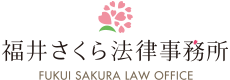 福井さくら法律事務所

FUKUI SAKURA LAW OFFICE